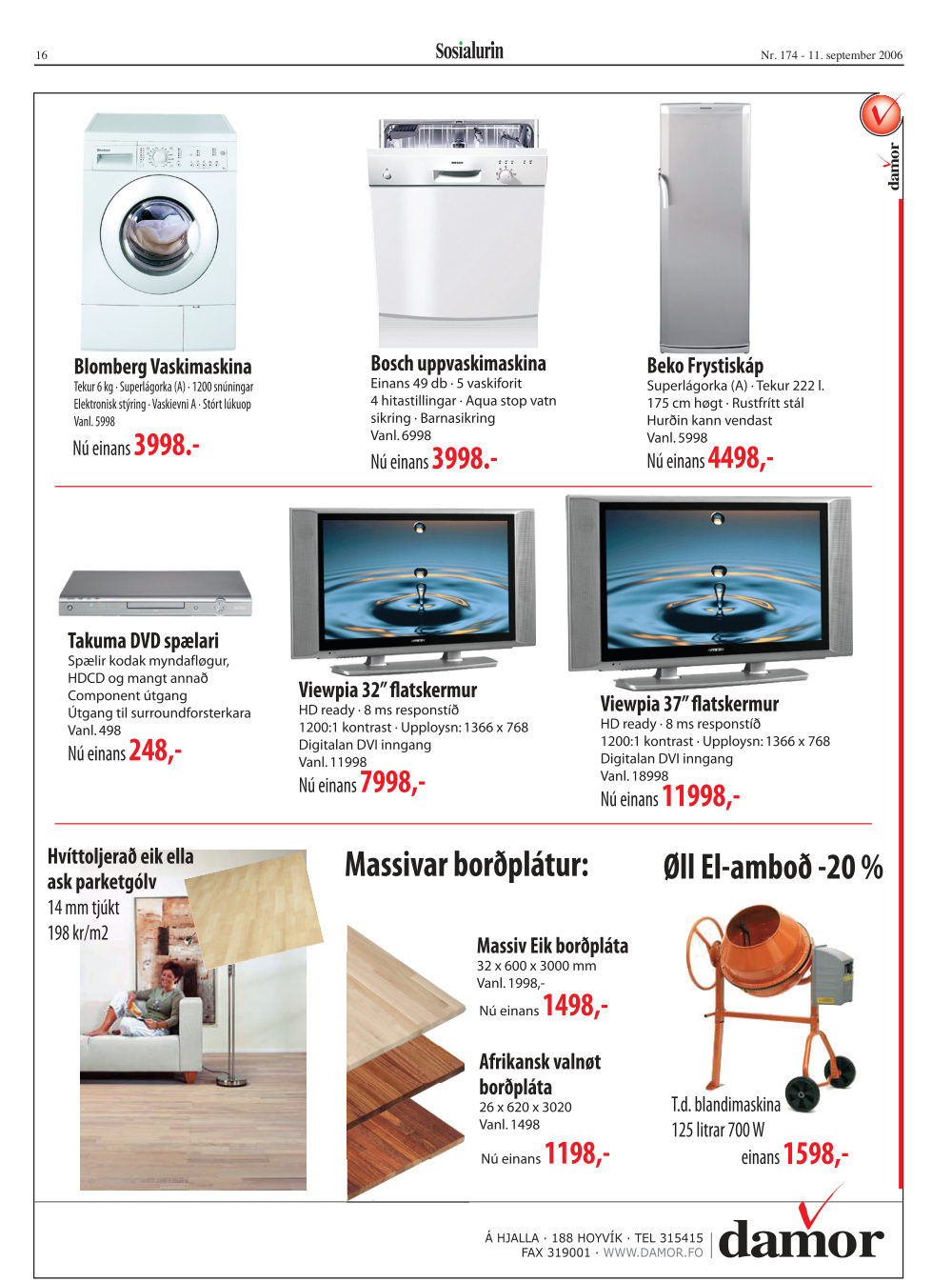 16

Sosialurin

Nr. 174 - 11. september 2006

damor

Blomberg Vaskimaskina
Tekur 6 kg · Superlágorka (A) · 1200 snúningar
Elektronisk stýring · Vaskievni A · Stórt lúkuop
Vanl. 5998
Nú einans 3998.-

Bosch uppvaskimaskina
Einans 49 db · 5 vaskiforit
4 hitastillingar · Aqua stop vatn sikring · Barnasikring
Vanl. 6998
Nú einans 3998.-

Beko Frystiskáp
Superlágorka (A) · Tekur 222 l.
175 cm høgt · Rustfrítt stál
Hurðin kann vendast
Vanl. 5998
Nú einans 4498,-

Takuma DVD spælari
Spælir kodak myndafløgur, HDCD og mangt annað
Component útgang
Útgang til surroundforsterkara
Vanl. 498
Nú einans 248,-

Viewpia 32" flatskermur
HD ready · 8 ms responstíð
1200:1 kontrast · Upploysn: 1366 x 768
Digitalan DVI inngang
Vanl. 11998
Nú einans 7998,-

Viewpia 37" flatskermur
HD ready · 8 ms responstíð
1200:1 kontrast · Upploysn: 1366 x 768
Digitalan DVI inngang
Vanl. 18998
Nú einans 11998,-

Hvíttoljerað eik ella ask parketgólv
14 mm tjúkt
198 kr/m2

Massivar borðplátur:

Massiv Eik borðpláta
32 x 600 x 3000 mm
Vanl. 1998,-
Nú einans 1498,-

Afrikansk valnøt borðpláta
26 x 620 x 3020
Vanl. 1498
Nú einans 1198,-

Øll El-amboð -20 %

T.d. blandimaskina
125 litrar 700 W
einans 1598,-

Á HJALLA · 188 HOYVÍK · TEL 315415
FAX 319001 · WWW.DAMOR.FO

damor